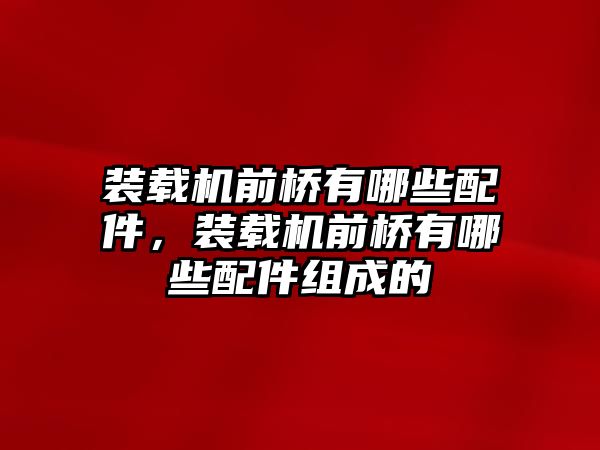 装载机前桥有哪些配件，装载机前桥有哪些配件组成的